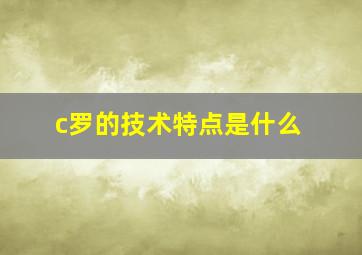 c罗的技术特点是什么